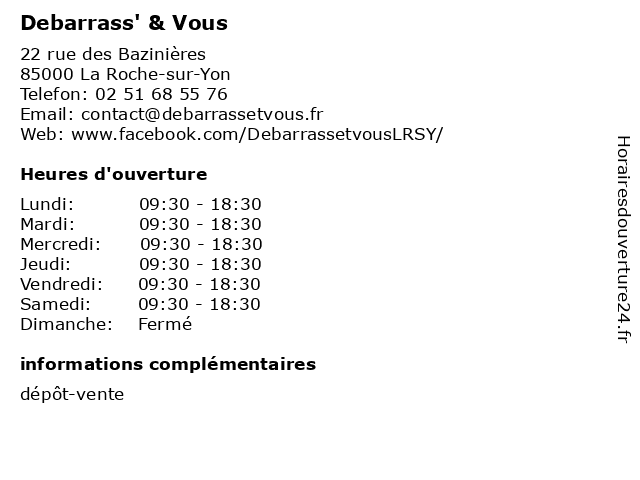 Debarrass' & Vous

22 rue des Bazinières
85000 La Roche-sur-Yon
Telefon: 02 51 68 55 76
Email: contact@debarrassetvous.fr
Web: www.facebook.com/DebarrassetvousLRSY/

Heures d'ouverture

| | |
|---|---|
| Lundi: | 09:30 - 18:30 |
| Mardi: | 09:30 - 18:30 |
| Mercredi: | 09:30 - 18:30 |
| Jeudi: | 09:30 - 18:30 |
| Vendredi: | 09:30 - 18:30 |
| Samedi: | 09:30 - 18:30 |
| Dimanche: | Fermé |

informations complémentaires

dépôt-vente

Horairesdouverture24.fr